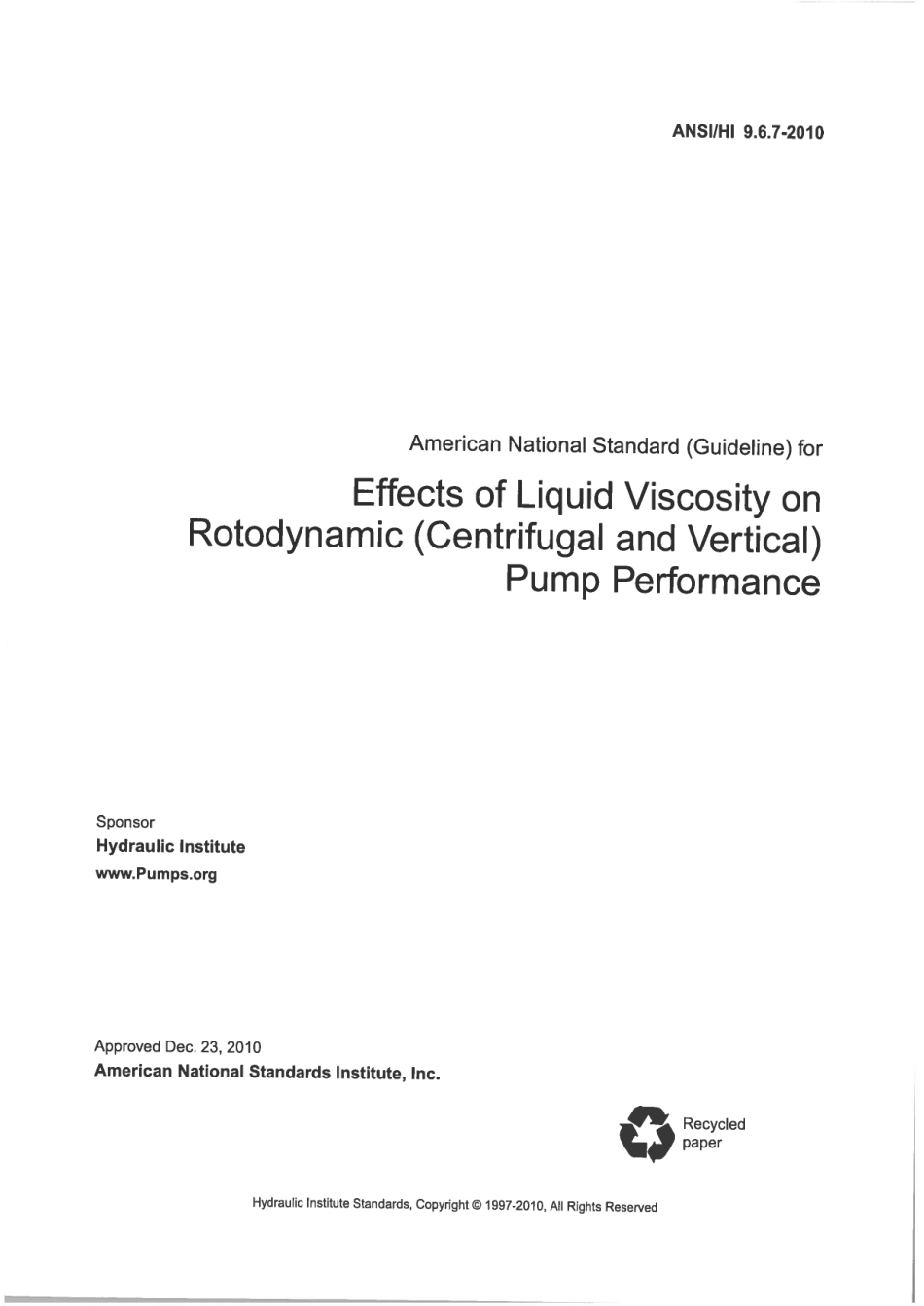 ANSI/HI 9.6.7-2010

American National Standard (Guideline) for

Effects of Liquid Viscosity on Rotodynamic (Centrifugal and Vertical) Pump Performance

Sponsor
Hydraulic Institute
www.Pumps.org

Approved Dec. 23, 2010
American National Standards Institute, Inc.

Recycled paper

Hydraulic Institute Standards, Copyright © 1997-2010, All Rights Reserved